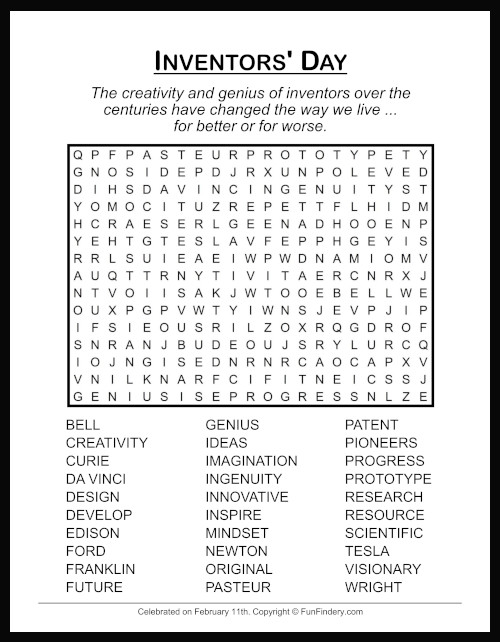 INVENTORS' DAY

The creativity and genius of inventors over the centuries have changed the way we live ... for better or for worse.

Q P F P A S T E U R P R O T O T Y P E T Y
G N O S I D E P D J R X U N P O L E V E D
D I H S D A V I N C I N G E N U I T Y S T
Y O M O C I T U Z R E P E T T F L H I D M
H C R A E S E R L G E E N A D H O O E N P
Y E H T G T E S L A V F E P P H G E Y I S
R R L S U I E A E I W P W D N A M I O M V
A U Q T T R N Y T I V I T A E R C N R X J
N T V O I I S A K J W T O O E B E L L W E
O U X P G P V W T Y I W N S J E V P J I P
I F S I E O U S R I L Z O X R Q G D R O F
S N R A N J B U D E O U J S R Y L U R C Q
I O J N G I S E D N R N R C A O C A P X V
V N I L K N A R F C I F I T N E I C S S J
G E N I U S I S E P R O G R E S S N L Z E

BELL
CREATIVITY
CURIE
DA VINCI
DESIGN
DEVELOP
EDISON
FORD
FRANKLIN
FUTURE

GENIUS
IDEAS
IMAGINATION
INGENUITY
INNOVATIVE
INSPIRE
MINDSET
NEWTON
ORIGINAL
PASTEUR

PATENT
PIONEERS
PROGRESS
PROTOTYPE
RESEARCH
RESOURCE
SCIENTIFIC
TESLA
VISIONARY
WRIGHT

Celebrated on February 11th. Copyright © FunFindery.com